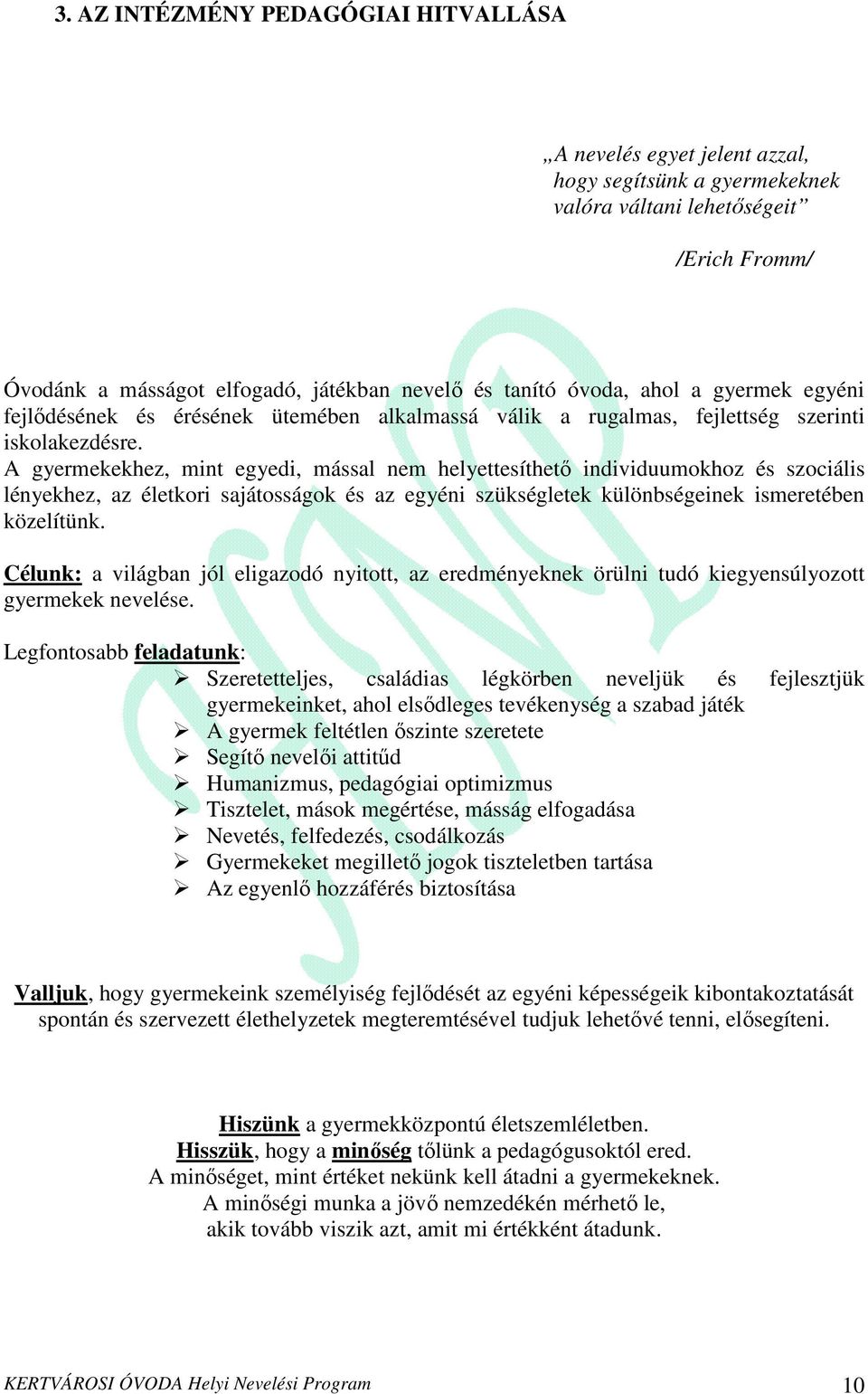 3. AZ INTÉZMÉNY PEDAGÓGIAI HITVALLÁSA

„A nevelés egyet jelent azzal, hogy segítsünk a gyermekeknek valóra váltani lehetőségeit”

/Erich Fromm/

Óvodánk a másságot elfogadó, játékban nevelő és tanító óvoda, ahol a gyermek egyéni fejlődésének és érésének ütemében alkalmassá válik a rugalmas, fejlettség szerinti iskolakezdésre.
A gyermekekhez, mint egyedi, mással nem helyettesíthető individuumokhoz és szociális lényekhez, az életkori sajátosságok és az egyéni szükségletek különbségeinek ismeretében közelítünk.

Célunk: a világban jól eligazodó nyitott, az eredményeknek örülni tudó kiegyensúlyozott gyermekek nevelése.

Legfontosabb feladatunk:
➢ Szeretetteljes, családias légkörben neveljük és fejlesztjük gyermekeinket, ahol elsődleges tevékenység a szabad játék
➢ A gyermek feltétlen őszinte szeretete
➢ Segítő nevelői attitűd
➢ Humanizmus, pedagógiai optimizmus
➢ Tisztelet, mások megértése, másság elfogadása
➢ Nevetés, felfedezés, csodálkozás
➢ Gyermekeket megillető jogok tiszteletben tartása
➢ Az egyenlő hozzáférés biztosítása

Valljuk, hogy gyermekeink személyiség fejlődését az egyéni képességeik kibontakoztatását spontán és szervezett élethelyzetek megteremtésével tudjuk lehetővé tenni, elősegíteni.

Hiszünk a gyermekközpontú életszemléletben.
Hisszük, hogy a minőség tőlünk a pedagógusoktól ered.
A minőséget, mint értéket nekünk kell átadni a gyermekeknek.
A minőségi munka a jövő nemzedékén mérhető le,
akik tovább viszik azt, amit mi értékként átadunk.

KERTVÁROSI ÓVODA Helyi Nevelési Program 10